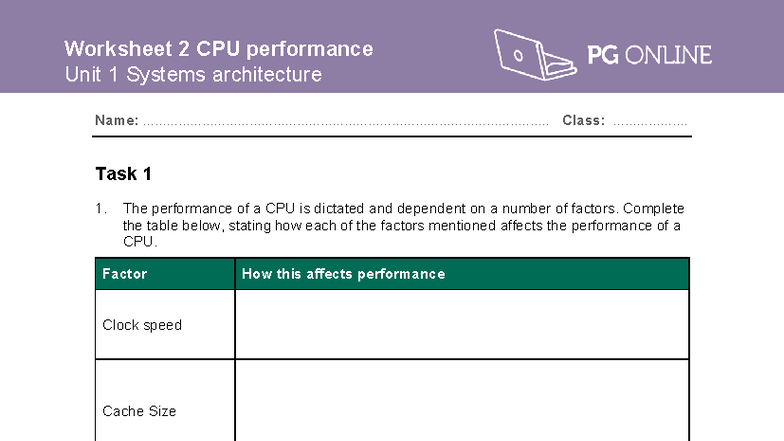 Worksheet 2 CPU performance
Unit 1 Systems architecture

PG ONLINE

Name: ____ Class: ____

Task 1

1. The performance of a CPU is dictated and dependent on a number of factors. Complete the table below, stating how each of the factors mentioned affects the performance of a CPU.

| Factor | How this affects performance |
|---|---|
| Clock speed | |
| Cache Size | |